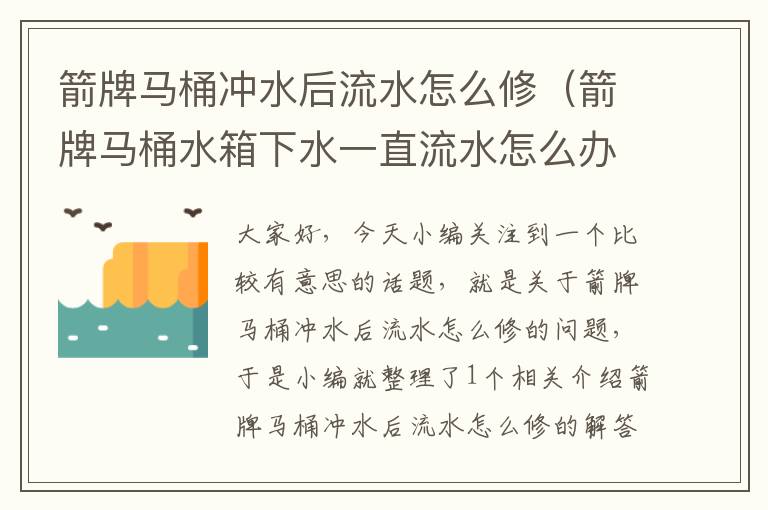 箭牌马桶冲水后流水怎么修（箭牌马桶水箱下水一直流水怎么办

大家好，今天小编关注到一个比较有意思的话题，就是关于箭牌马桶冲水后流水怎么修的问题，于是小编就整理了1个相关介绍箭牌马桶冲水后流水怎么修的解答